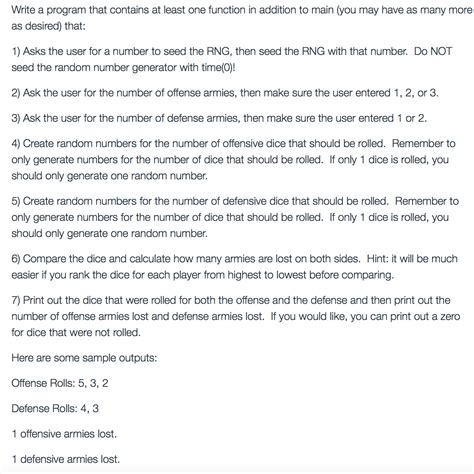 Write a program that contains at least one function in addition to main (you may have as many more as desired) that:

1) Asks the user for a number to seed the RNG, then seed the RNG with that number. Do NOT seed the random number generator with time(0)!

2) Ask the user for the number of offense armies, then make sure the user entered 1, 2, or 3.

3) Ask the user for the number of defense armies, then make sure the user entered 1 or 2.

4) Create random numbers for the number of offensive dice that should be rolled. Remember to only generate numbers for the number of dice that should be rolled. If only 1 dice is rolled, you should only generate one random number.

5) Create random numbers for the number of defensive dice that should be rolled. Remember to only generate numbers for the number of dice that should be rolled. If only 1 dice is rolled, you should only generate one random number.

6) Compare the dice and calculate how many armies are lost on both sides. Hint: it will be much easier if you rank the dice for each player from highest to lowest before comparing.

7) Print out the dice that were rolled for both the offense and the defense and then print out the number of offense armies lost and defense armies lost. If you would like, you can print out a zero for dice that were not rolled.

Here are some sample outputs:

Offense Rolls: 5, 3, 2

Defense Rolls: 4, 3

1 offensive armies lost.

1 defensive armies lost.